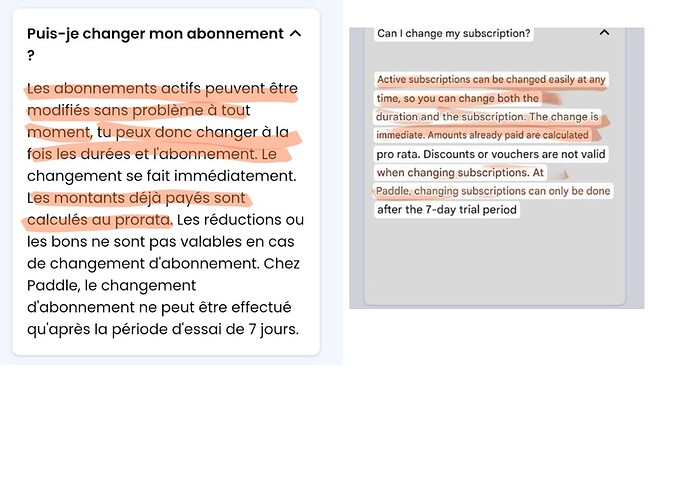 Puis-je changer mon abonnement ?

Les abonnements actifs peuvent être modifiés sans problème à tout moment, tu peux donc changer à la fois les durées et l'abonnement. Le changement se fait immédiatement. Les montants déjà payés sont calculés au prorata. Les réductions ou les bons ne sont pas valables en cas de changement d'abonnement. Chez Paddle, le changement d'abonnement ne peut être effectué qu'après la période d'essai de 7 jours.

Can I change my subscription?

Active subscriptions can be changed easily at any time, so you can change both the duration and the subscription. The change is immediate. Amounts already paid are calculated pro rata. Discounts or vouchers are not valid when changing subscriptions. At Paddle, changing subscriptions can only be done after the 7-day trial period